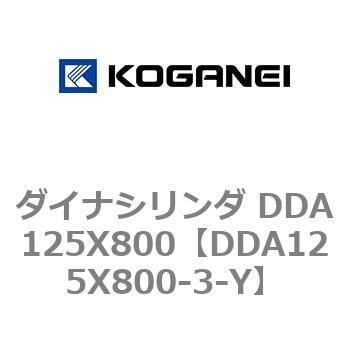 KOGANEI

ダイナシリンダ DDA125X800【DDA125X800-3-Y】